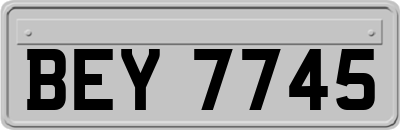 BEY 7745